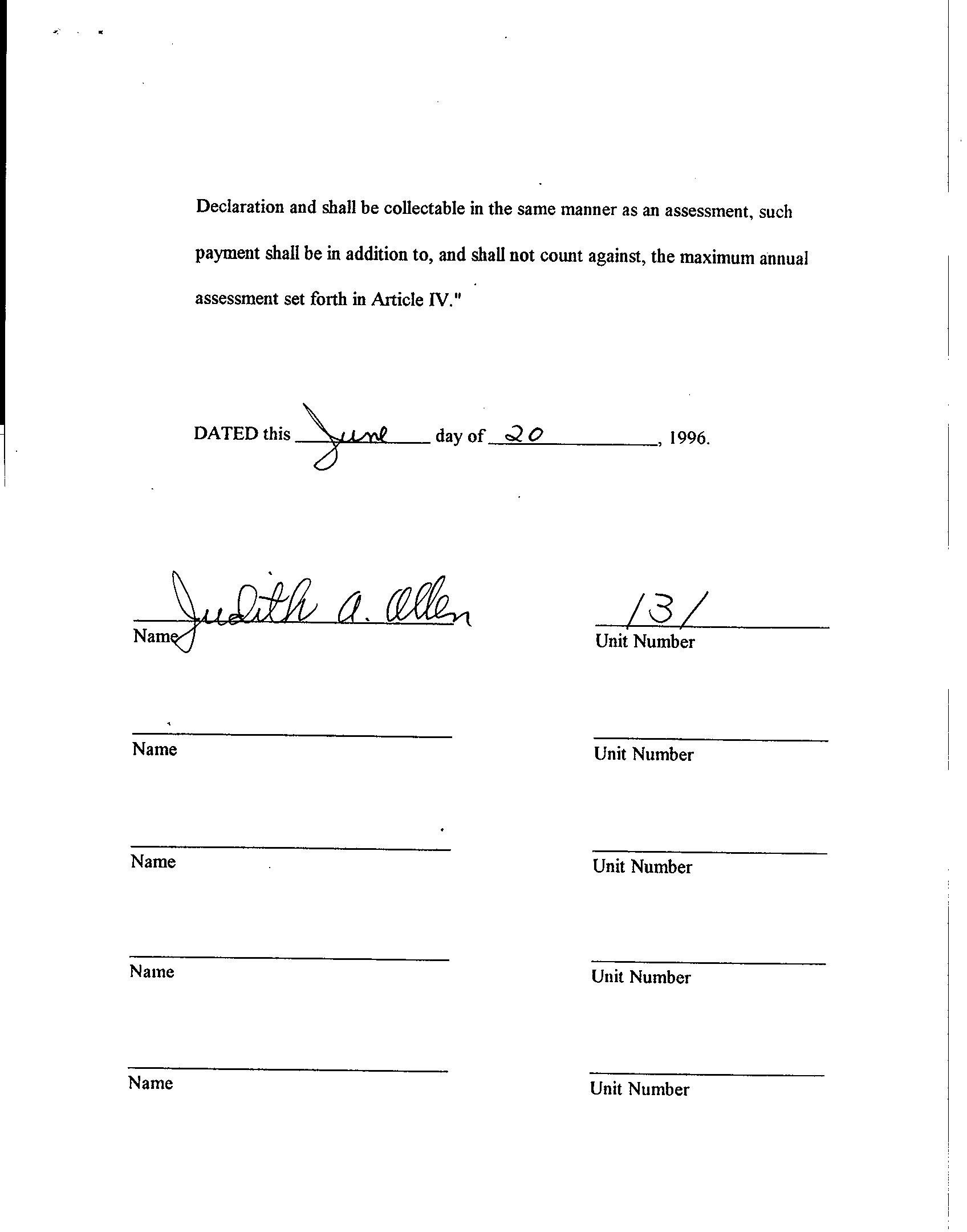 Declaration and shall be collectable in the same manner as an assessment, such payment shall be in addition to, and shall not count against, the maximum annual assessment set forth in Article IV."

DATED this June day of 20, 1996.

Judith A. Allen
Name

131
Unit Number

Name

Unit Number

Name

Unit Number

Name

Unit Number

Name

Unit Number